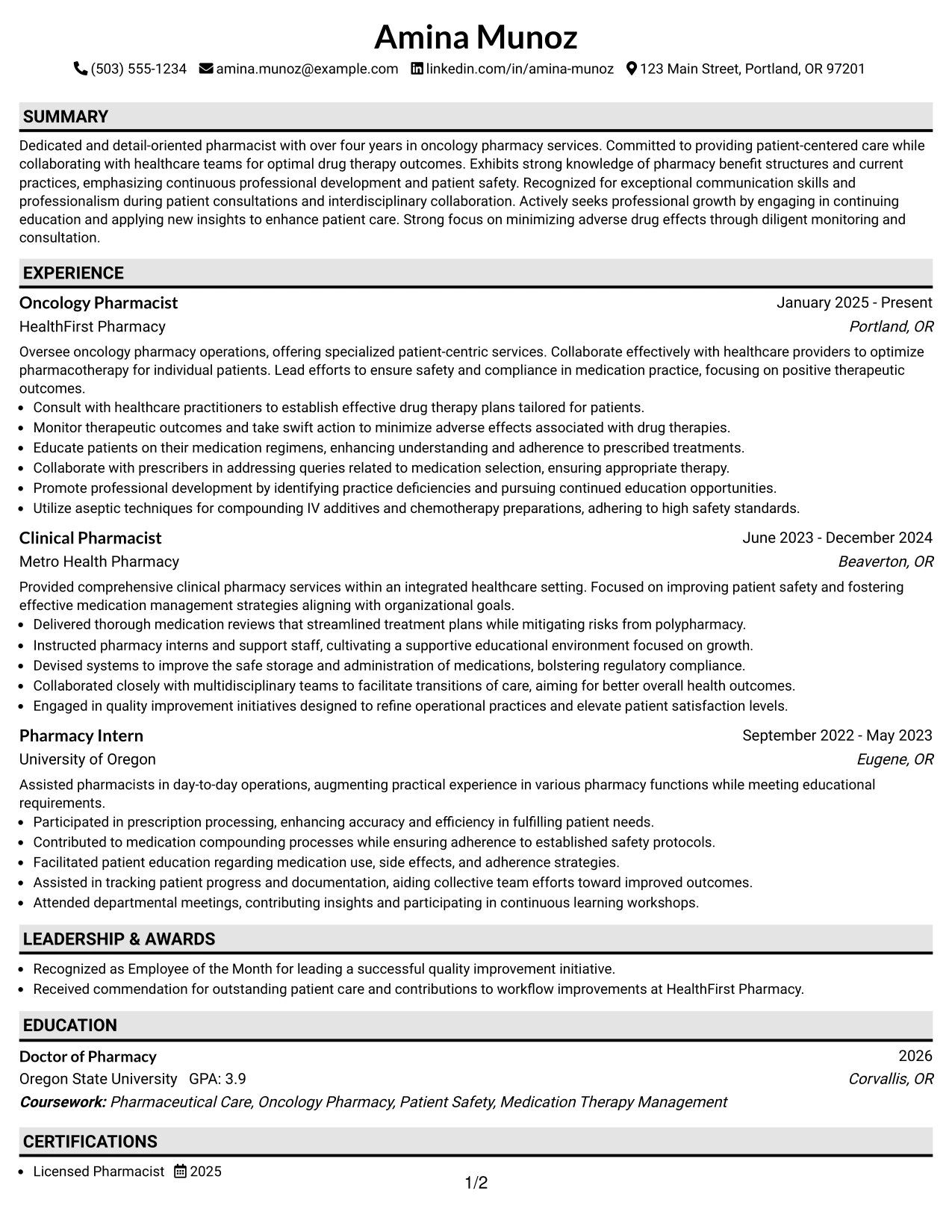 Amina Munoz

(503) 555-1234 amina.munoz@example.com linkedin.com/in/amina-munoz 123 Main Street, Portland, OR 97201

SUMMARY

Dedicated and detail-oriented pharmacist with over four years in oncology pharmacy services. Committed to providing patient-centered care while collaborating with healthcare teams for optimal drug therapy outcomes. Exhibits strong knowledge of pharmacy benefit structures and current practices, emphasizing continuous professional development and patient safety. Recognized for exceptional communication skills and professionalism during patient consultations and interdisciplinary collaboration. Actively seeks professional growth by engaging in continuing education and applying new insights to enhance patient care. Strong focus on minimizing adverse drug effects through diligent monitoring and consultation.

EXPERIENCE

Oncology Pharmacist
January 2025 - Present
HealthFirst Pharmacy
Portland, OR

Oversee oncology pharmacy operations, offering specialized patient-centric services. Collaborate effectively with healthcare providers to optimize pharmacotherapy for individual patients. Lead efforts to ensure safety and compliance in medication practice, focusing on positive therapeutic outcomes.

• Consult with healthcare practitioners to establish effective drug therapy plans tailored for patients.
• Monitor therapeutic outcomes and take swift action to minimize adverse effects associated with drug therapies.
• Educate patients on their medication regimens, enhancing understanding and adherence to prescribed treatments.
• Collaborate with prescribers in addressing queries related to medication selection, ensuring appropriate therapy.
• Promote professional development by identifying practice deficiencies and pursuing continued education opportunities.
• Utilize aseptic techniques for compounding IV additives and chemotherapy preparations, adhering to high safety standards.

Clinical Pharmacist
June 2023 - December 2024
Metro Health Pharmacy
Beaverton, OR

Provided comprehensive clinical pharmacy services within an integrated healthcare setting. Focused on improving patient safety and fostering effective medication management strategies aligning with organizational goals.

• Delivered thorough medication reviews that streamlined treatment plans while mitigating risks from polypharmacy.
• Instructed pharmacy interns and support staff, cultivating a supportive educational environment focused on growth.
• Devised systems to improve the safe storage and administration of medications, bolstering regulatory compliance.
• Collaborated closely with multidisciplinary teams to facilitate transitions of care, aiming for better overall health outcomes.
• Engaged in quality improvement initiatives designed to refine operational practices and elevate patient satisfaction levels.

Pharmacy Intern
September 2022 - May 2023
University of Oregon
Eugene, OR

Assisted pharmacists in day-to-day operations, augmenting practical experience in various pharmacy functions while meeting educational requirements.

• Participated in prescription processing, enhancing accuracy and efficiency in fulfilling patient needs.
• Contributed to medication compounding processes while ensuring adherence to established safety protocols.
• Facilitated patient education regarding medication use, side effects, and adherence strategies.
• Assisted in tracking patient progress and documentation, aiding collective team efforts toward improved outcomes.
• Attended departmental meetings, contributing insights and participating in continuous learning workshops.

LEADERSHIP & AWARDS

• Recognized as Employee of the Month for leading a successful quality improvement initiative.
• Received commendation for outstanding patient care and contributions to workflow improvements at HealthFirst Pharmacy.

EDUCATION

Doctor of Pharmacy
2026
Oregon State University GPA: 3.9
Corvallis, OR
Coursework: Pharmaceutical Care, Oncology Pharmacy, Patient Safety, Medication Therapy Management

CERTIFICATIONS

• Licensed Pharmacist 2025

1/2